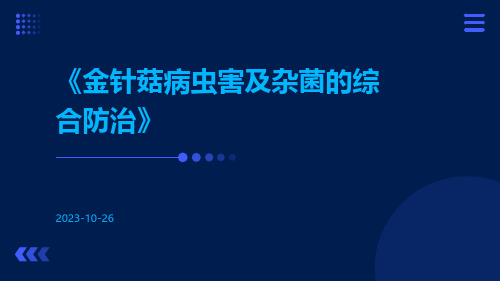 《金针菇病虫害及杂菌的综合防治》

2023-10-26